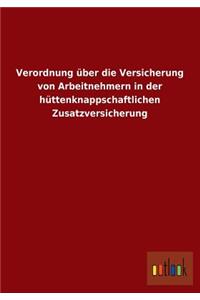 Verordnung über die Versicherung von Arbeitnehmern in der hüttenknappschaftlichen Zusatzversicherung

outlook